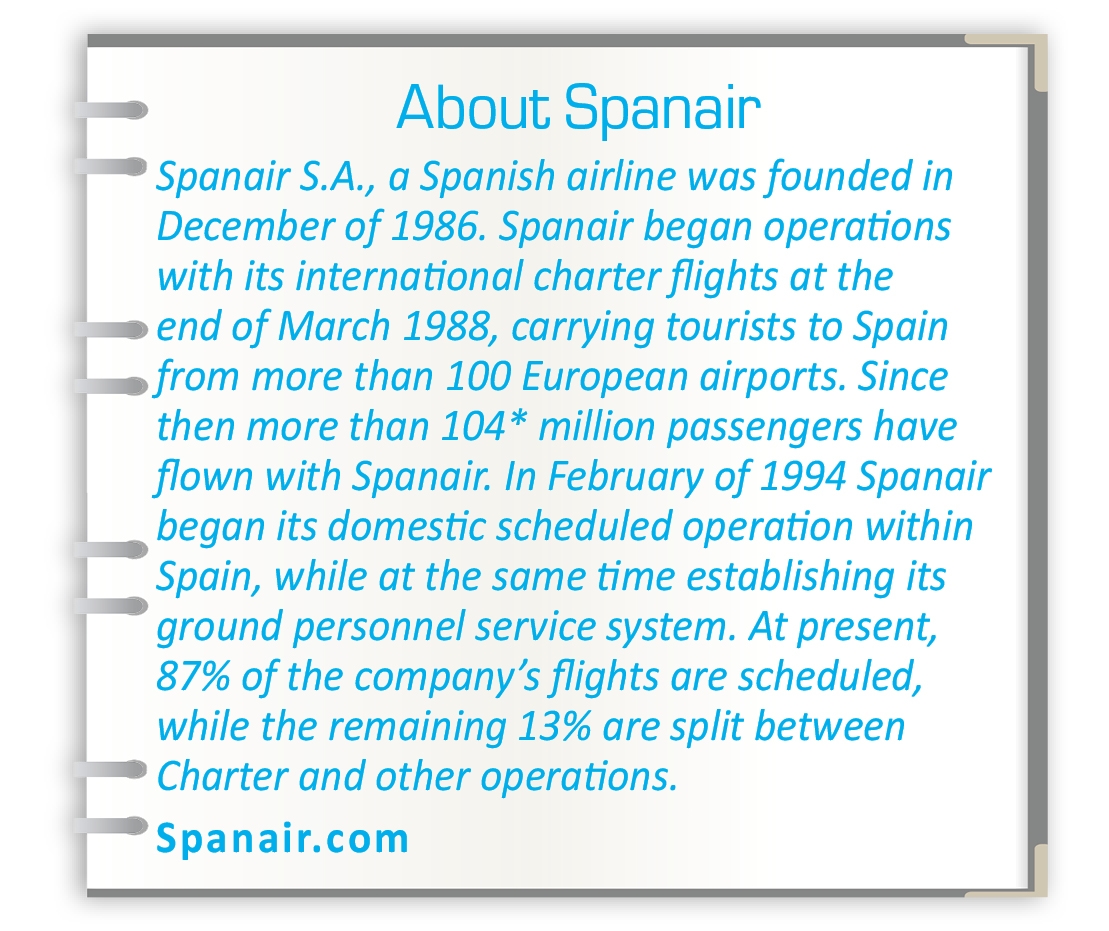 About Spanair

Spanair S.A., a Spanish airline was founded in December of 1986. Spanair began operations with its international charter flights at the end of March 1988, carrying tourists to Spain from more than 100 European airports. Since then more than 104* million passengers have flown with Spanair. In February of 1994 Spanair began its domestic scheduled operation within Spain, while at the same time establishing its ground personnel service system. At present, 87% of the company's flights are scheduled, while the remaining 13% are split between Charter and other operations.

Spanair.com